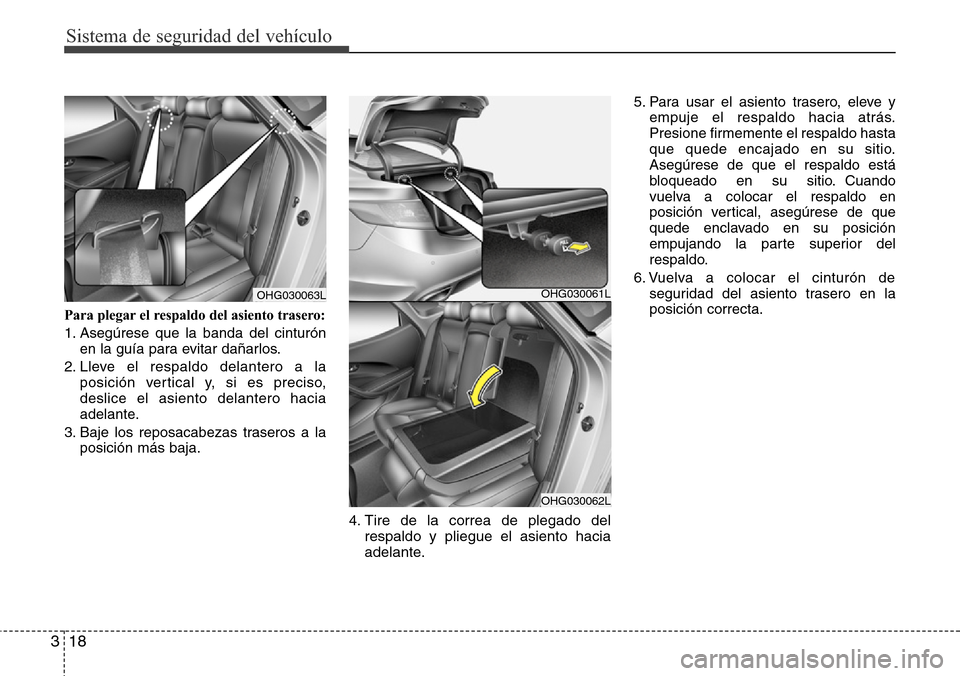 Sistema de seguridad del vehículo

OHG030063L

Para plegar el respaldo del asiento trasero:

1. Asegúrese que la banda del cinturón en la guía para evitar dañarlos.

2. Lleve el respaldo delantero a la posición vertical y, si es preciso, deslice el asiento delantero hacia adelante.

3. Baje los reposacabezas traseros a la posición más baja.

OHG030061L

OHG030062L

4. Tire de la correa de plegado del respaldo y pliegue el asiento hacia adelante.

5. Para usar el asiento trasero, eleve y empuje el respaldo hacia atrás. Presione firmemente el respaldo hasta que quede encajado en su sitio. Asegúrese de que el respaldo está bloqueado en su sitio. Cuando vuelva a colocar el respaldo en posición vertical, asegúrese de que quede enclavado en su posición empujando la parte superior del respaldo.

6. Vuelva a colocar el cinturón de seguridad del asiento trasero en la posición correcta.

3 18

carmanualsonline.info